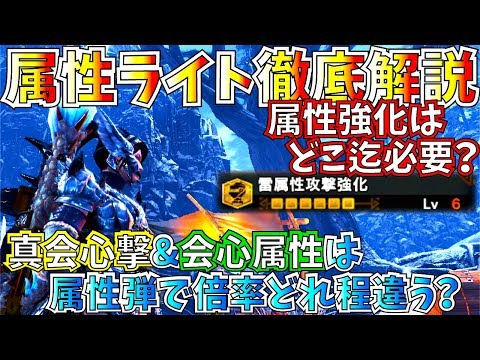 属性ライト徹底解説

属性強化は
どこ迄必要？

雷属性攻撃強化
Lv 6

真会心撃&会心属性は
属性弾で倍率どれ程違う？